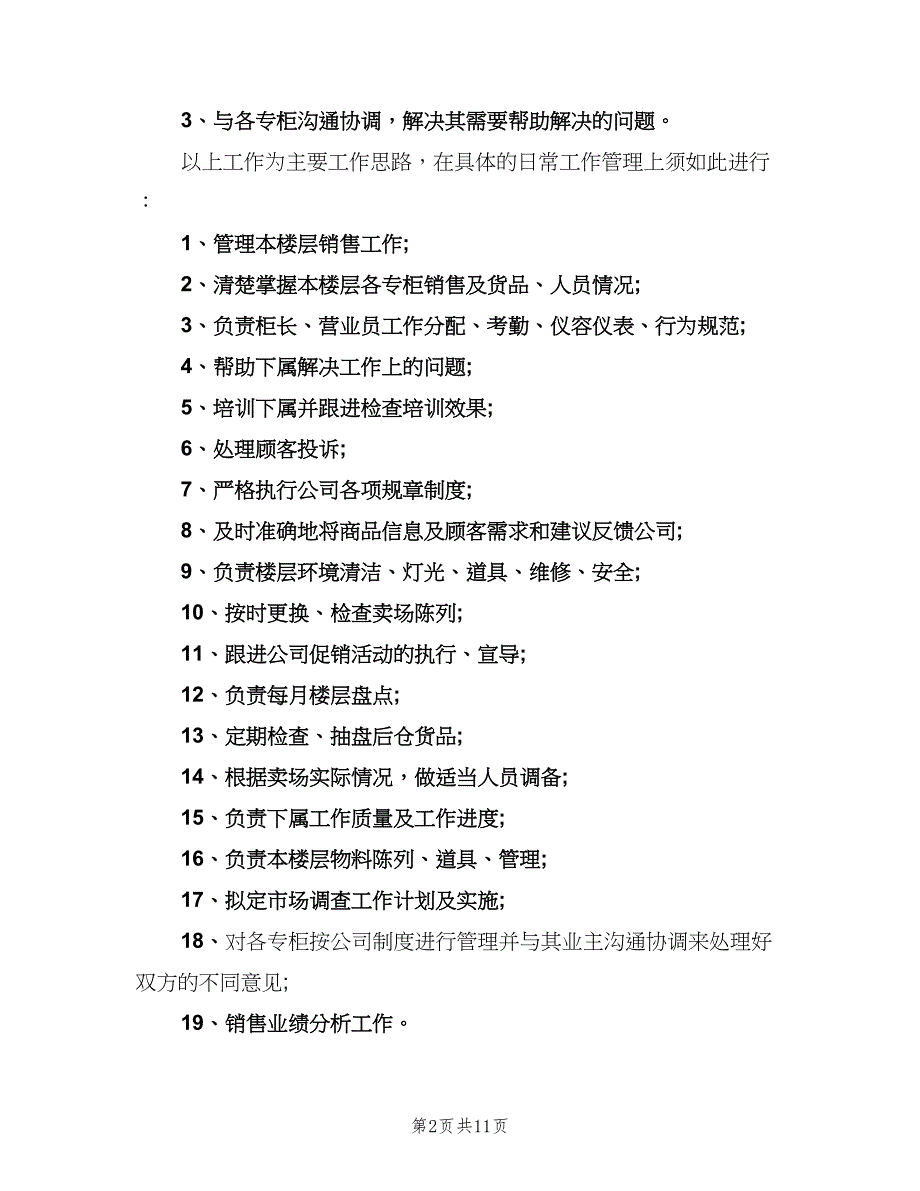 3、与各专柜沟通协调，解决其需要帮助解决的问题。

以上工作为主要工作思路，在具体的日常工作管理上须如此进行：

1、管理本楼层销售工作;

2、清楚掌握本楼层各专柜销售及货品、人员情况;

3、负责柜长、营业员工作分配、考勤、仪容仪表、行为规范;

4、帮助下属解决工作上的问题;

5、培训下属并跟进检查培训效果;

6、处理顾客投诉;

7、严格执行公司各项规章制度;

8、及时准确地将商品信息及顾客需求和建议反馈公司;

9、负责楼层环境清洁、灯光、道具、维修、安全;

10、按时更换、检查卖场陈列;

11、跟进公司促销活动的执行、宣导;

12、负责每月楼层盘点;

13、定期检查、抽盘后仓货品;

14、根据卖场实际情况，做适当人员调备;

15、负责下属工作质量及工作进度;

16、负责本楼层物料陈列、道具、管理;

17、拟定市场调查工作计划及实施;

18、对各专柜按公司制度进行管理并与其业主沟通协调来处理好双方的不同意见;

19、销售业绩分析工作。

第2页 共11页